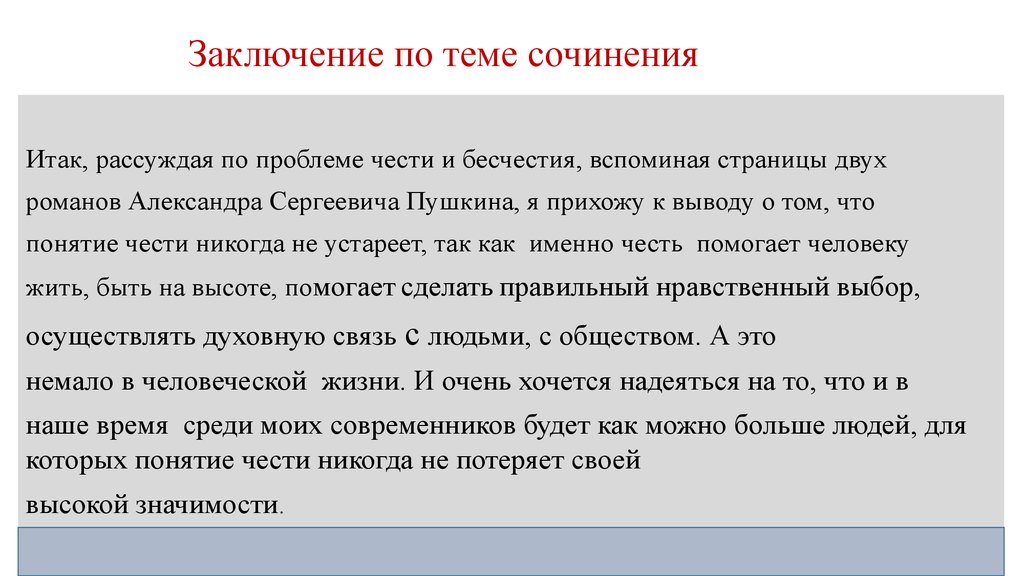 Заключение по теме сочинения

Итак, рассуждая по проблеме чести и бесчестия, вспоминая страницы двух романов Александра Сергеевича Пушкина, я прихожу к выводу о том, что понятие чести никогда не устареет, так как именно честь помогает человеку жить, быть на высоте, помогает сделать правильный нравственный выбор, осуществлять духовную связь с людьми, с обществом. А это немало в человеческой жизни. И очень хочется надеяться на то, что и в наше время среди моих современников будет как можно больше людей, для которых понятие чести никогда не потеряет своей высокой значимости.